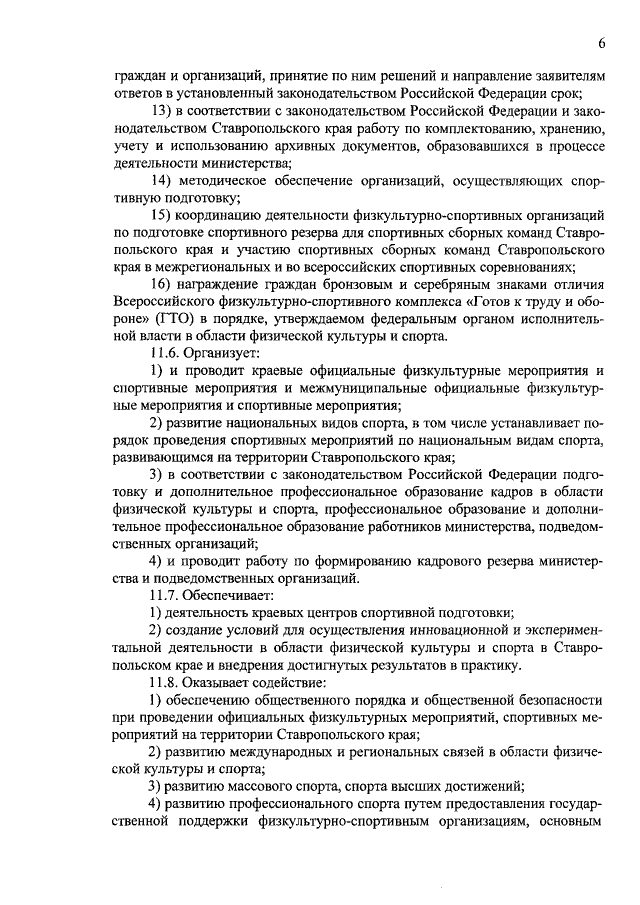 6

граждан и организаций, принятие по ним решений и направление заявителям ответов в установленный законодательством Российской Федерации срок;

13) в соответствии с законодательством Российской Федерации и законодательством Ставропольского края работу по комплектованию, хранению, учету и использованию архивных документов, образовавшихся в процессе деятельности министерства;

14) методическое обеспечение организаций, осуществляющих спортивную подготовку;

15) координацию деятельности физкультурно-спортивных организаций по подготовке спортивного резерва для спортивных сборных команд Ставропольского края и участию спортивных сборных команд Ставропольского края в межрегиональных и во всероссийских спортивных соревнованиях;

16) награждение граждан бронзовым и серебряным знаками отличия Всероссийского физкультурно-спортивного комплекса «Готов к труду и обороне» (ГТО) в порядке, утверждаемом федеральным органом исполнительной власти в области физической культуры и спорта.

11.6. Организует:

1) и проводит краевые официальные физкультурные мероприятия и спортивные мероприятия и межмуниципальные официальные физкультурные мероприятия и спортивные мероприятия;

2) развитие национальных видов спорта, в том числе устанавливает порядок проведения спортивных мероприятий по национальным видам спорта, развивающимся на территории Ставропольского края;

3) в соответствии с законодательством Российской Федерации подготовку и дополнительное профессиональное образование кадров в области физической культуры и спорта, профессиональное образование и дополнительное профессиональное образование работников министерства, подведомственных организаций;

4) и проводит работу по формированию кадрового резерва министерства и подведомственных организаций.

11.7. Обеспечивает:

1) деятельность краевых центров спортивной подготовки;

2) создание условий для осуществления инновационной и экспериментальной деятельности в области физической культуры и спорта в Ставропольском крае и внедрения достигнутых результатов в практику.

11.8. Оказывает содействие:

1) обеспечению общественного порядка и общественной безопасности при проведении официальных физкультурных мероприятий, спортивных мероприятий на территории Ставропольского края;

2) развитию международных и региональных связей в области физической культуры и спорта;

3) развитию массового спорта, спорта высших достижений;

4) развитию профессионального спорта путем предоставления государственной поддержки физкультурно-спортивным организациям, основным